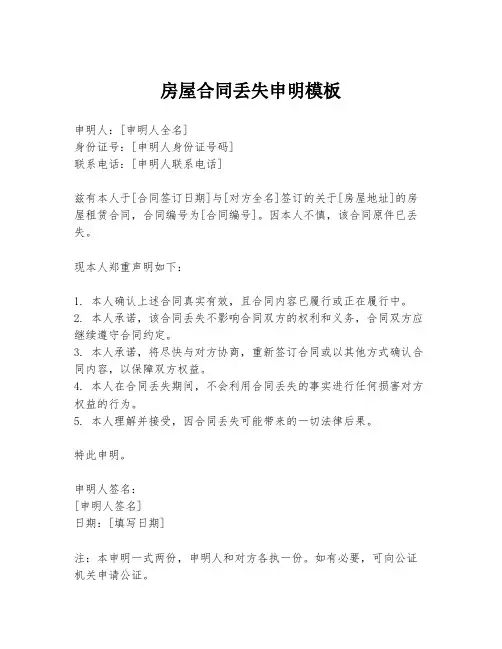 房屋合同丢失申明模板

申明人：[申明人全名]
身份证号：[申明人身份证号码]
联系电话：[申明人联系电话]

兹有本人于[合同签订日期]与[对方全名]签订的关于[房屋地址]的房屋租赁合同，合同编号为[合同编号]。因本人不慎，该合同原件已丢失。

现本人郑重声明如下：

1. 本人确认上述合同真实有效，且合同内容已履行或正在履行中。
2. 本人承诺，该合同丢失不影响合同双方的权利和义务，合同双方应继续遵守合同约定。
3. 本人承诺，将尽快与对方协商，重新签订合同或以其他方式确认合同内容，以保障双方权益。
4. 本人在合同丢失期间，不会利用合同丢失的事实进行任何损害对方权益的行为。
5. 本人理解并接受，因合同丢失可能带来的一切法律后果。

特此申明。

申明人签名：
[申明人签名]
日期：[填写日期]

注：本申明一式两份，申明人和对方各执一份。如有必要，可向公证机关申请公证。